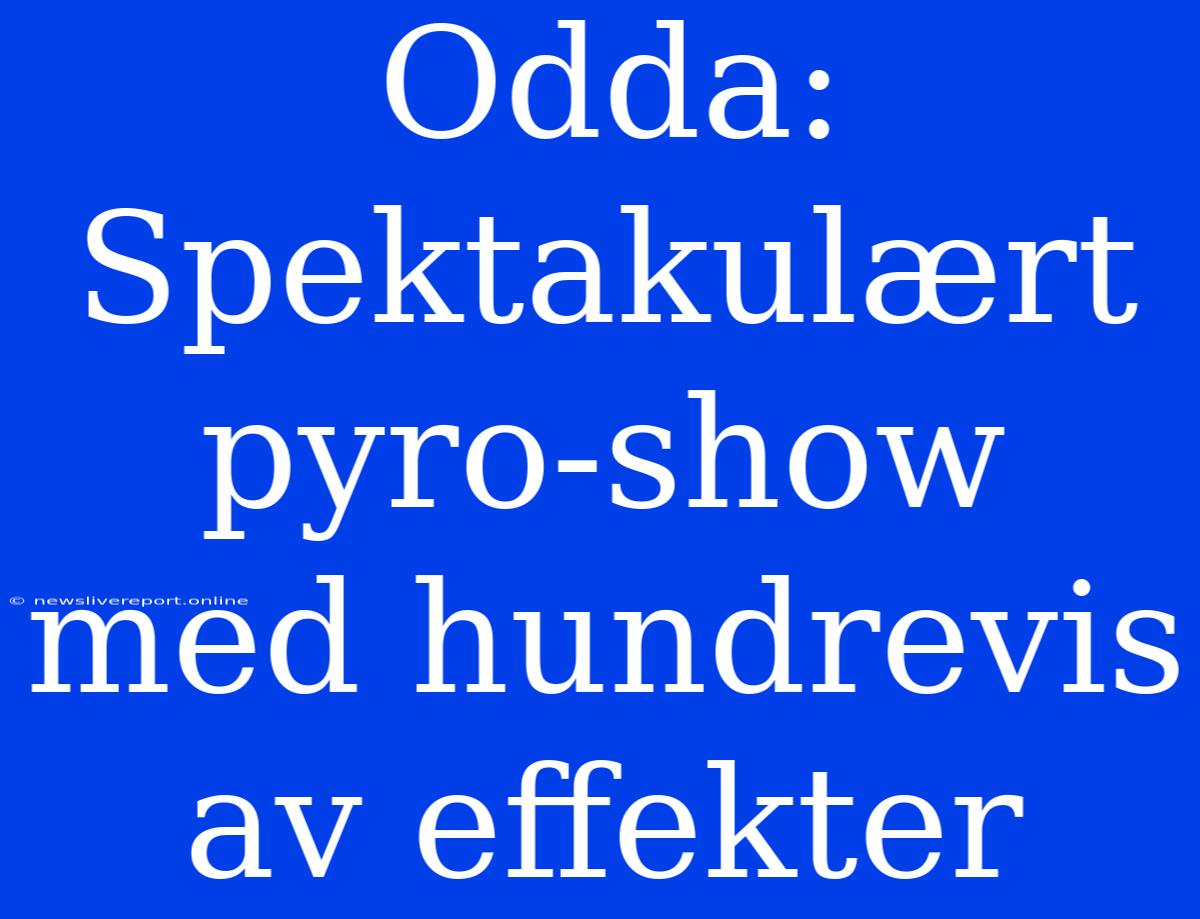 Odda: Spektakulært pyro-show med hundrevis av effekter

© newslivereport.online